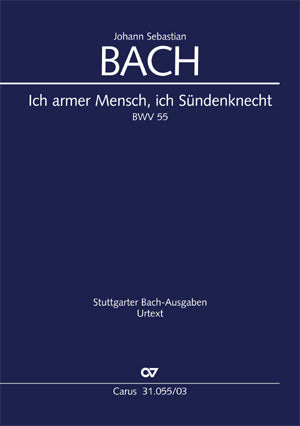 Johann Sebastian
BACH

Ich armer Mensch, ich Sündenknecht
BWV 55

Stuttgarter Bach-Ausgaben
Urtext

CV

Carus 31.055/03